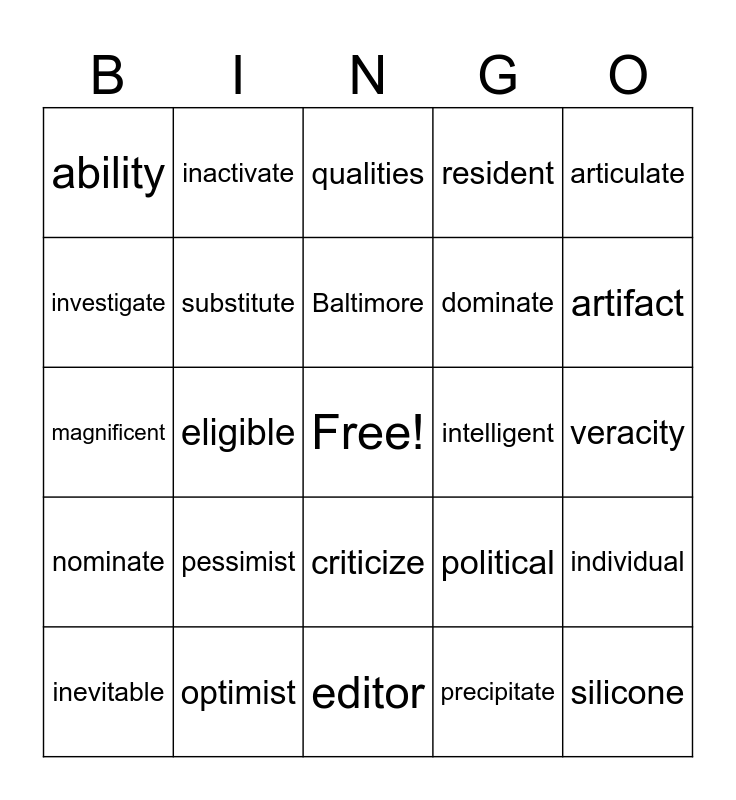 | B | I | N | G | O |
|---|---|---|---|---|
| ability | inactivate | qualities | resident | articulate |
| investigate | substitute | Baltimore | dominate | artifact |
| magnificent | eligible | Free! | intelligent | veracity |
| nominate | pessimist | criticize | political | individual |
| inevitable | optimist | editor | precipitate | silicone |